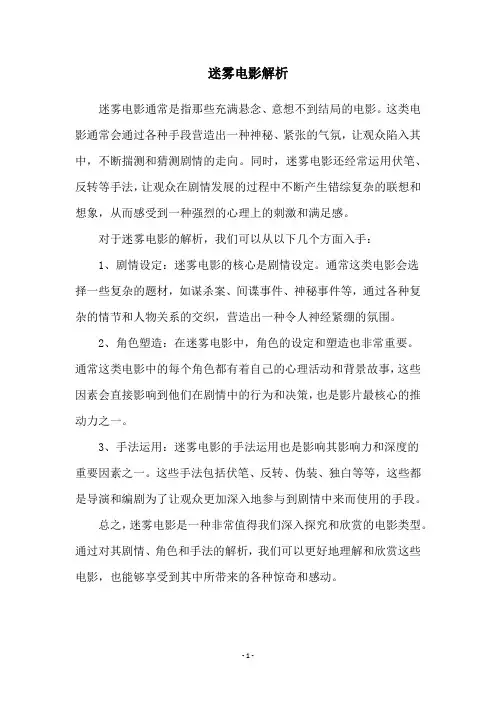 迷雾电影解析

迷雾电影通常是指那些充满悬念、意想不到结局的电影。这类电影通常会通过各种手段营造出一种神秘、紧张的气氛，让观众陷入其中，不断揣测和猜测剧情的走向。同时，迷雾电影还经常运用伏笔、反转等手法，让观众在剧情发展的过程中不断产生错综复杂的联想和想象，从而感受到一种强烈的心理上的刺激和满足感。

对于迷雾电影的解析，我们可以从以下几个方面入手：

1、剧情设定：迷雾电影的核心是剧情设定。通常这类电影会选择一些复杂的题材，如谋杀案、间谍事件、神秘事件等，通过各种复杂的情节和人物关系的交织，营造出一种令人神经紧绷的氛围。

2、角色塑造：在迷雾电影中，角色的设定和塑造也非常重要。通常这类电影中的每个角色都有着自己的心理活动和背景故事，这些因素会直接影响到他们在剧情中的行为和决策，也是影片最核心的推动力之一。

3、手法运用：迷雾电影的手法运用也是影响其影响力和深度的重要因素之一。这些手法包括伏笔、反转、伪装、独白等等，这些都是导演和编剧为了让观众更加深入地参与到剧情中来而使用的手段。

总之，迷雾电影是一种非常值得我们深入探究和欣赏的电影类型。通过对其剧情、角色和手法的解析，我们可以更好地理解和欣赏这些电影，也能够享受到其中所带来的各种惊奇和感动。

- 1 -